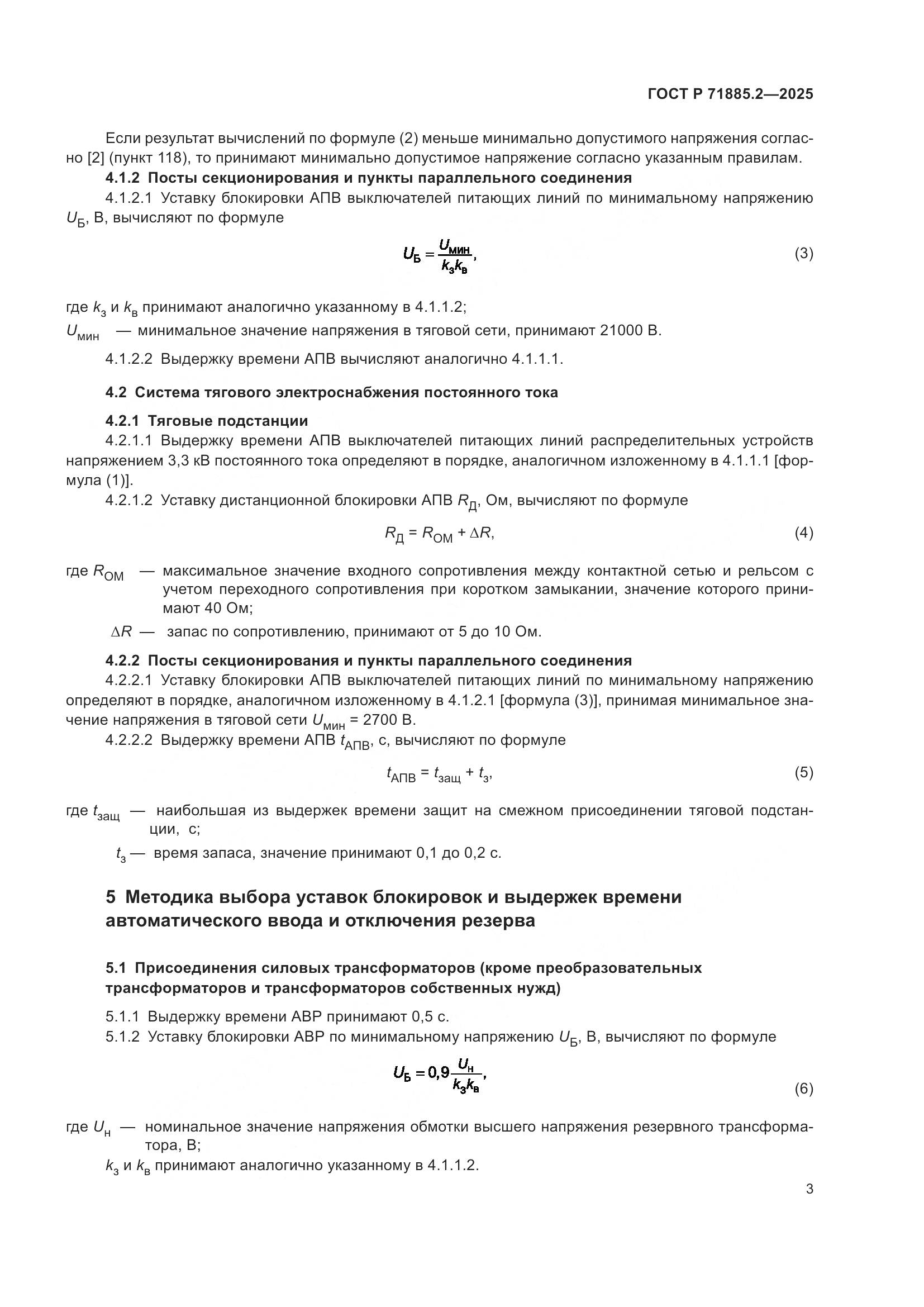 ГОСТ Р 71885.2—2025

Если результат вычислений по формуле (2) меньше минимально допустимого напряжения согласно [2] (пункт 118), то принимают минимально допустимое напряжение согласно указанным правилам.

4.1.2 Посты секционирования и пункты параллельного соединения

4.1.2.1 Уставку блокировки АПВ выключателей питающих линий по минимальному напряжению $U_Б$, В, вычисляют по формуле

$U_Б = \frac{U_{мин}}{k_з k_в}$, (3)

где $k_з$ и $k_в$ принимают аналогично указанному в 4.1.1.2;

$U_{мин}$ — минимальное значение напряжения в тяговой сети, принимают 21000 В.

4.1.2.2 Выдержку времени АПВ вычисляют аналогично 4.1.1.1.

4.2 Система тягового электроснабжения постоянного тока

4.2.1 Тяговые подстанции

4.2.1.1 Выдержку времени АПВ выключателей питающих линий распределительных устройств напряжением 3,3 кВ постоянного тока определяют в порядке, аналогичном изложенному в 4.1.1.1 [формула (1)].

4.2.1.2 Уставку дистанционной блокировки АПВ $R_Д$, Ом, вычисляют по формуле

$R_Д = R_{ОМ} + \Delta R$, (4)

где $R_{ОМ}$ — максимальное значение входного сопротивления между контактной сетью и рельсом с учетом переходного сопротивления при коротком замыкании, значение которого принимают 40 Ом;

$\Delta R$ — запас по сопротивлению, принимают от 5 до 10 Ом.

4.2.2 Посты секционирования и пункты параллельного соединения

4.2.2.1 Уставку блокировки АПВ выключателей питающих линий по минимальному напряжению определяют в порядке, аналогичном изложенному в 4.1.2.1 [формула (3)], принимая минимальное значение напряжения в тяговой сети $U_{мин}$ = 2700 В.

4.2.2.2 Выдержку времени АПВ $t_{АПВ}$, с, вычисляют по формуле

$t_{АПВ} = t_{защ} + t_з$, (5)

где $t_{защ}$ — наибольшая из выдержек времени защит на смежном присоединении тяговой подстанции, с;

$t_з$ — время запаса, значение принимают 0,1 до 0,2 с.

5 Методика выбора уставок блокировок и выдержек времени автоматического ввода и отключения резерва

5.1 Присоединения силовых трансформаторов (кроме преобразовательных трансформаторов и трансформаторов собственных нужд)

5.1.1 Выдержку времени АВР принимают 0,5 с.

5.1.2 Уставку блокировки АВР по минимальному напряжению $U_Б$, В, вычисляют по формуле

$U_Б = 0,9\frac{U_н}{k_з k_в}$, (6)

где $U_н$ — номинальное значение напряжения обмотки высшего напряжения резервного трансформатора, В;

$k_з$ и $k_в$ принимают аналогично указанному в 4.1.1.2.

3